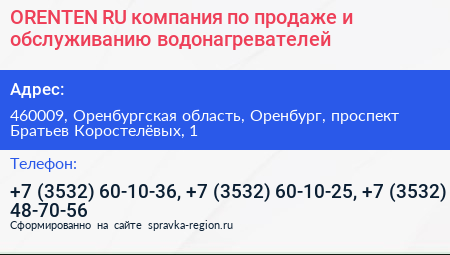 ORENTEN RU компания по продаже и обслуживанию водонагревателей

Адрес:

460009, Оренбургская область, Оренбург, проспект Братьев Коростелёвых, 1

Телефон:

+7 (3532) 60-10-36, +7 (3532) 60-10-25, +7 (3532) 48-70-56

Сформированно на сайте spravka-region.ru